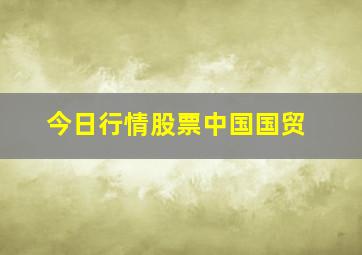 今日行情股票中国国贸